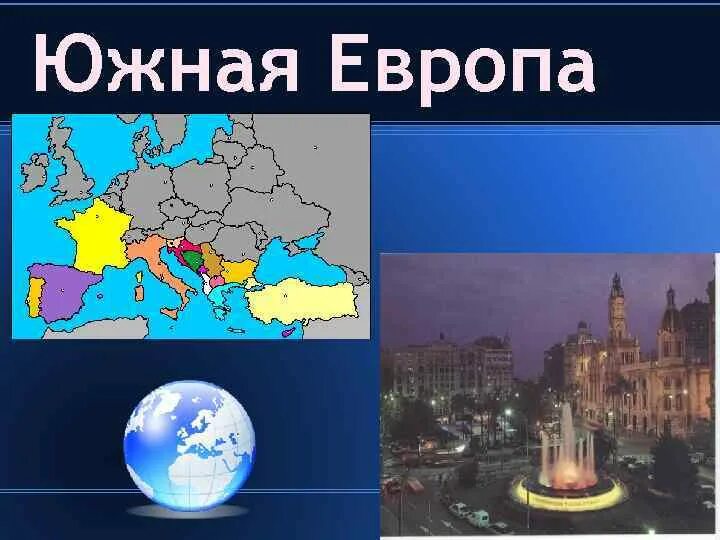 Южная Европа